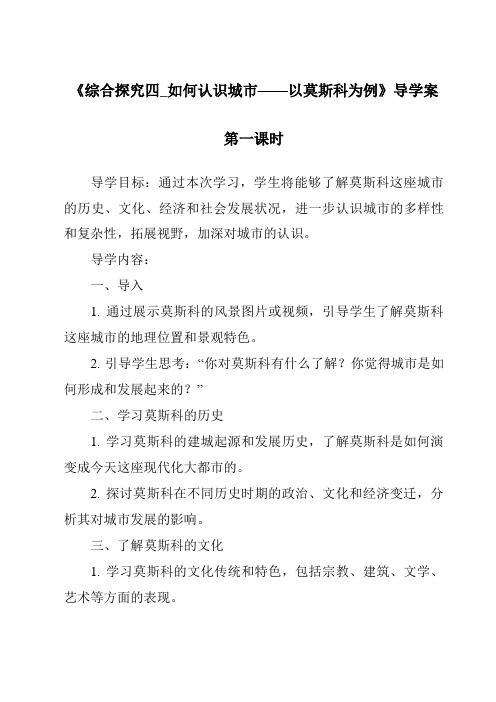 《综合探究四_如何认识城市——以莫斯科为例》导学案

第一课时

导学目标：通过本次学习，学生将能够了解莫斯科这座城市的历史、文化、经济和社会发展状况，进一步认识城市的多样性和复杂性，拓展视野，加深对城市的认识。

导学内容：

一、导入

1. 通过展示莫斯科的风景图片或视频，引导学生了解莫斯科这座城市的地理位置和景观特色。

2. 引导学生思考：“你对莫斯科有什么了解？你觉得城市是如何形成和发展起来的？”

二、学习莫斯科的历史

1. 学习莫斯科的建城起源和发展历史，了解莫斯科是如何演变成今天这座现代化大都市的。

2. 探讨莫斯科在不同历史时期的政治、文化和经济变迁，分析其对城市发展的影响。

三、了解莫斯科的文化

1. 学习莫斯科的文化传统和特色，包括宗教、建筑、文学、艺术等方面的表现。